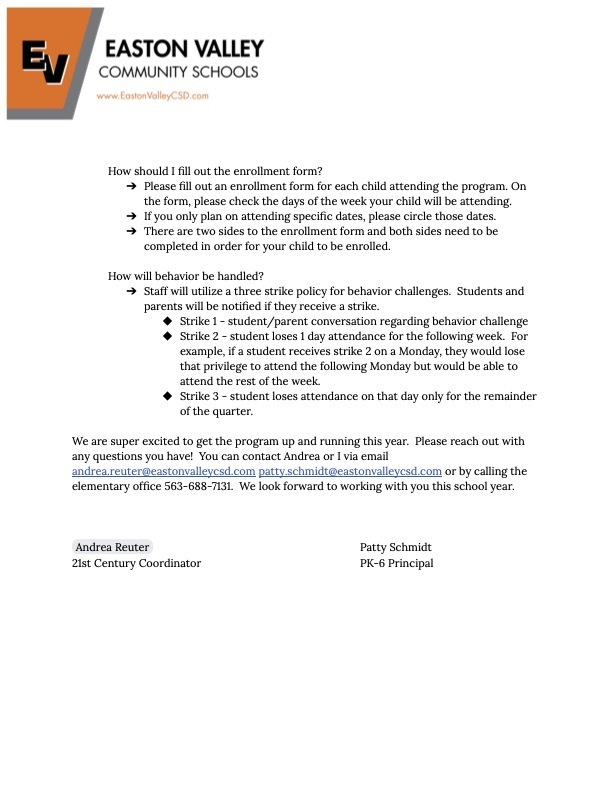 EV
EASTON VALLEY
COMMUNITY SCHOOLS
www.EastonValleyCSD.com

How should I fill out the enrollment form?
➔ Please fill out an enrollment form for each child attending the program. On the form, please check the days of the week your child will be attending.
➔ If you only plan on attending specific dates, please circle those dates.
➔ There are two sides to the enrollment form and both sides need to be completed in order for your child to be enrolled.

How will behavior be handled?
➔ Staff will utilize a three strike policy for behavior challenges. Students and parents will be notified if they receive a strike.
◆ Strike 1 - student/parent conversation regarding behavior challenge
◆ Strike 2 - student loses 1 day attendance for the following week. For example, if a student receives strike 2 on a Monday, they would lose that privilege to attend the following Monday but would be able to attend the rest of the week.
◆ Strike 3 - student loses attendance on that day only for the remainder of the quarter.

We are super excited to get the program up and running this year. Please reach out with any questions you have! You can contact Andrea or I via email andrea.reuter@eastonvalleycsd.com patty.schmidt@eastonvalleycsd.com or by calling the elementary office 563-688-7131. We look forward to working with you this school year.

Andrea Reuter
21st Century Coordinator

Patty Schmidt
PK-6 Principal